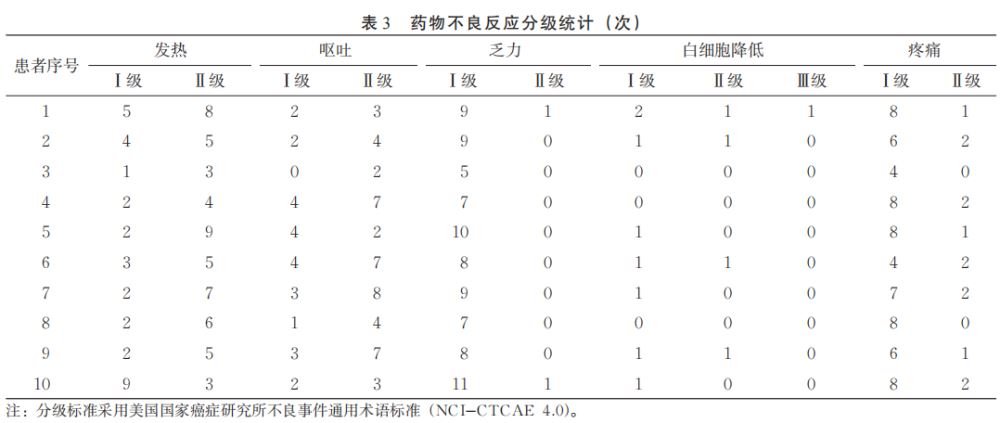 表 3　药物不良反应分级统计（次）

| 患者序号 | 发热 Ⅰ级 | 发热 Ⅱ级 | 呕吐 Ⅰ级 | 呕吐 Ⅱ级 | 乏力 Ⅰ级 | 乏力 Ⅱ级 | 白细胞降低 Ⅰ级 | 白细胞降低 Ⅱ级 | 白细胞降低 Ⅲ级 | 疼痛 Ⅰ级 | 疼痛 Ⅱ级 |
|---|---|---|---|---|---|---|---|---|---|---|---|
| 1 | 5 | 8 | 2 | 3 | 9 | 1 | 2 | 1 | 1 | 8 | 1 |
| 2 | 4 | 5 | 2 | 4 | 9 | 0 | 1 | 1 | 0 | 6 | 2 |
| 3 | 1 | 3 | 0 | 2 | 5 | 0 | 0 | 0 | 0 | 4 | 0 |
| 4 | 2 | 4 | 4 | 7 | 7 | 0 | 0 | 0 | 0 | 8 | 2 |
| 5 | 2 | 9 | 4 | 2 | 10 | 0 | 1 | 0 | 0 | 8 | 1 |
| 6 | 3 | 5 | 4 | 7 | 8 | 0 | 1 | 1 | 0 | 4 | 2 |
| 7 | 2 | 7 | 3 | 8 | 9 | 0 | 1 | 0 | 0 | 7 | 2 |
| 8 | 2 | 6 | 1 | 4 | 7 | 0 | 0 | 0 | 0 | 8 | 0 |
| 9 | 2 | 5 | 3 | 7 | 8 | 0 | 1 | 1 | 0 | 6 | 1 |
| 10 | 9 | 3 | 2 | 3 | 11 | 1 | 1 | 0 | 0 | 8 | 2 |

注：分级标准采用美国国家癌症研究所不良事件通用术语标准（NCI-CTCAE 4.0）。